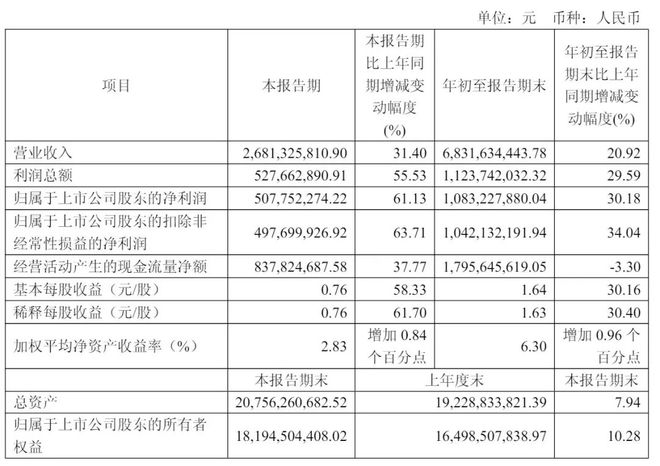 单位：元 币种：人民币

| 项目 | 本报告期 | 本报告期比上年同期增减变动幅度(%) | 年初至报告期末 | 年初至报告期末比上年同期增减变动幅度(%) |
|---|---|---|---|---|
| 营业收入 | 2,681,325,810.90 | 31.40 | 6,831,634,443.78 | 20.92 |
| 利润总额 | 527,662,890.91 | 55.53 | 1,123,742,032.32 | 29.59 |
| 归属于上市公司股东的净利润 | 507,752,274.22 | 61.13 | 1,083,227,880.04 | 30.18 |
| 归属于上市公司股东的扣除非经常性损益的净利润 | 497,699,926.92 | 63.71 | 1,042,132,191.94 | 34.04 |
| 经营活动产生的现金流量净额 | 837,824,687.58 | 37.77 | 1,795,645,619.05 | -3.30 |
| 基本每股收益（元/股） | 0.76 | 58.33 | 1.64 | 30.16 |
| 稀释每股收益（元/股） | 0.76 | 61.70 | 1.63 | 30.40 |
| 加权平均净资产收益率（%） | 2.83 | 增加0.84个百分点 | 6.30 | 增加0.96个百分点 |
|  | 本报告期末 | 上年度末 |  | 本报告期末 |
| 总资产 | 20,756,260,682.52 | 19,228,833,821.39 |  | 7.94 |
| 归属于上市公司股东的所有者权益 | 18,194,504,408.02 | 16,498,507,838.97 |  | 10.28 |